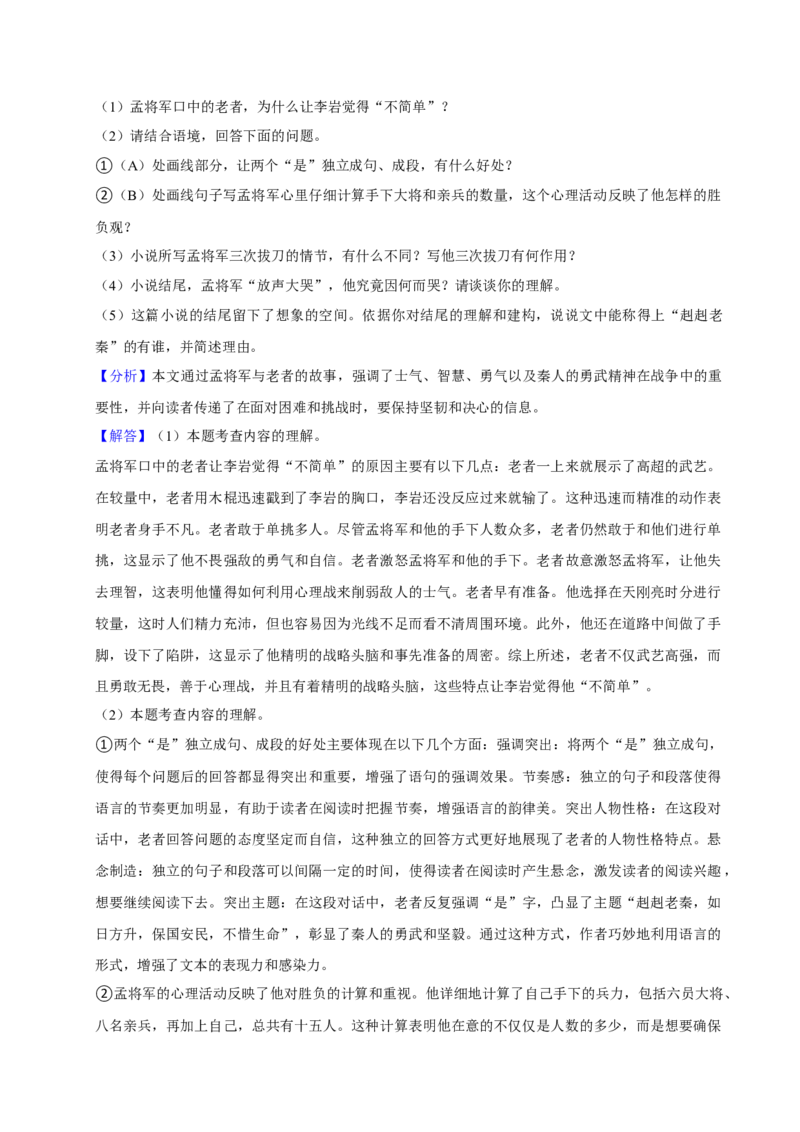 （1）孟将军口中的老者，为什么让李岩觉得“不简单”？

（2）请结合语境，回答下面的问题。

①（A）处画线部分，让两个“是”独立成句、成段，有什么好处？

②（B）处画线句子写孟将军心里仔细计算手下大将和亲兵的数量，这个心理活动反映了他怎样的胜负观？

（3）小说所写孟将军三次拔刀的情节，有什么不同？写他三次拔刀有何作用？

（4）小说结尾，孟将军“放声大哭”，他究竟因何而哭？请谈谈你的理解。

（5）这篇小说的结尾留下了想象的空间。依据你对结尾的理解和建构，说说文中能称得上“赳赳老秦”的有谁，并简述理由。

【分析】本文通过孟将军与老者的故事，强调了士气、智慧、勇气以及秦人的勇武精神在战争中的重要性，并向读者传递了在面对困难和挑战时，要保持坚韧和决心的信息。

【解答】（1）本题考查内容的理解。

孟将军口中的老者让李岩觉得“不简单”的原因主要有以下几点：老者一上来就展示了高超的武艺。在较量中，老者用木棍迅速戳到了李岩的胸口，李岩还没反应过来就输了。这种迅速而精准的动作表明老者身手不凡。老者敢于单挑多人。尽管孟将军和他的手下人数众多，老者仍然敢于和他们进行单挑，这显示了他不畏强敌的勇气和自信。老者激怒孟将军和他的手下。老者故意激怒孟将军，让他失去理智，这表明他懂得如何利用心理战来削弱敌人的士气。老者早有准备。他选择在天刚亮时分进行较量，这时人们精力充沛，但也容易因为光线不足而看不清周围环境。此外，他还在道路中间做了手脚，设下了陷阱，这显示了他精明的战略头脑和事先准备的周密。综上所述，老者不仅武艺高强，而且勇敢无畏，善于心理战，并且有着精明的战略头脑，这些特点让李岩觉得他“不简单”。

（2）本题考查内容的理解。

①两个“是”独立成句、成段的好处主要体现在以下几个方面：强调突出：将两个“是”独立成句，使得每个问题后的回答都显得突出和重要，增强了语句的强调效果。节奏感：独立的句子和段落使得语言的节奏更加明显，有助于读者在阅读时把握节奏，增强语言的韵律美。突出人物性格：在这段对话中，老者回答问题的态度坚定而自信，这种独立的回答方式更好地展现了老者的人物性格特点。悬念制造：独立的句子和段落可以间隔一定的时间，使得读者在阅读时产生悬念，激发读者的阅读兴趣，想要继续阅读下去。突出主题：在这段对话中，老者反复强调“是”字，凸显了主题“赳赳老秦，如日方升，保国安民，不惜生命”，彰显了秦人的勇武和坚毅。通过这种方式，作者巧妙地利用语言的形式，增强了文本的表现力和感染力。

②孟将军的心理活动反映了他对胜负的计算和重视。他详细地计算了自己手下的兵力，包括六员大将、八名亲兵，再加上自己，总共有十五人。这种计算表明他在意的不仅仅是人数的多少，而是想要确保